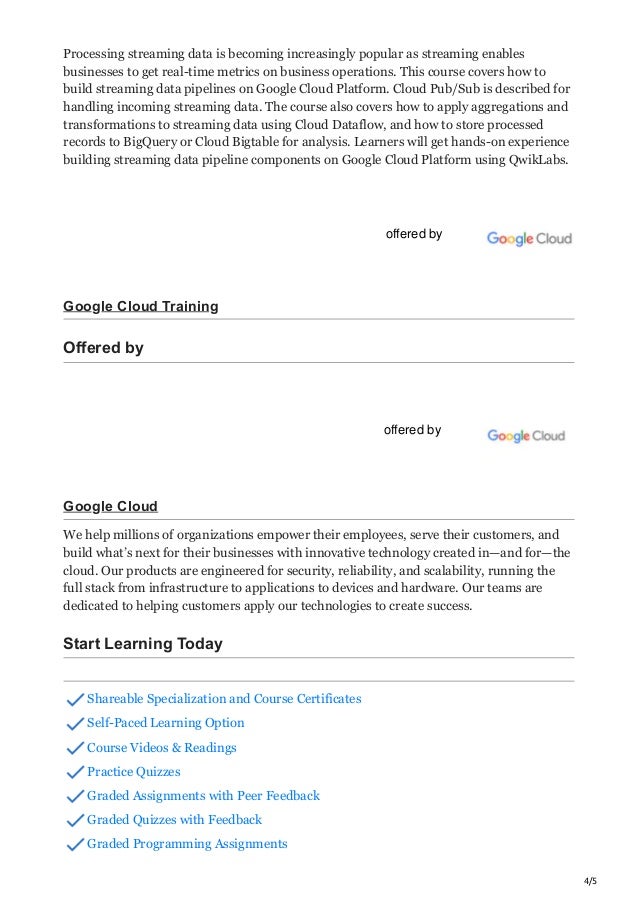 Processing streaming data is becoming increasingly popular as streaming enables businesses to get real-time metrics on business operations. This course covers how to build streaming data pipelines on Google Cloud Platform. Cloud Pub/Sub is described for handling incoming streaming data. The course also covers how to apply aggregations and transformations to streaming data using Cloud Dataflow, and how to store processed records to BigQuery or Cloud Bigtable for analysis. Learners will get hands-on experience building streaming data pipeline components on Google Cloud Platform using QwikLabs.

offered by Google Cloud

Google Cloud Training

Offered by

offered by Google Cloud

Google Cloud

We help millions of organizations empower their employees, serve their customers, and build what's next for their businesses with innovative technology created in—and for—the cloud. Our products are engineered for security, reliability, and scalability, running the full stack from infrastructure to applications to devices and hardware. Our teams are dedicated to helping customers apply our technologies to create success.

Start Learning Today

Shareable Specialization and Course Certificates
Self-Paced Learning Option
Course Videos & Readings
Practice Quizzes
Graded Assignments with Peer Feedback
Graded Quizzes with Feedback
Graded Programming Assignments

4/5